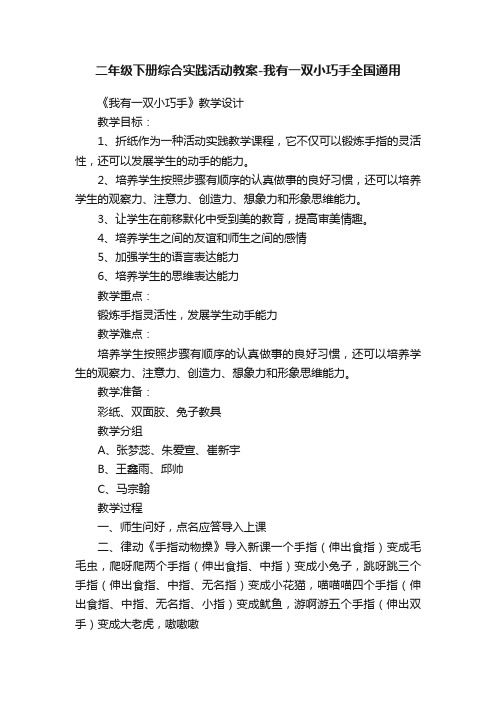 二年级下册综合实践活动教案-我有一双小巧手全国通用

《我有一双小巧手》教学设计

教学目标：

1、折纸作为一种活动实践教学课程，它不仅可以锻炼手指的灵活性，还可以发展学生的动手的能力。

2、培养学生按照步骤有顺序的认真做事的良好习惯，还可以培养学生的观察力、注意力、创造力、想象力和形象思维能力。

3、让学生在前移默化中受到美的教育，提高审美情趣。

4、培养学生之间的友谊和师生之间的感情

5、加强学生的语言表达能力

6、培养学生的思维表达能力

教学重点：

锻炼手指灵活性，发展学生动手能力

教学难点：

培养学生按照步骤有顺序的认真做事的良好习惯，还可以培养学生的观察力、注意力、创造力、想象力和形象思维能力。

教学准备：

彩纸、双面胶、兔子教具

教学分组

A、张梦蕊、朱爱宣、崔新宇

B、王鑫雨、邱帅

C、马宗翰

教学过程

一、师生问好，点名应答导入上课

二、律动《手指动物操》导入新课一个手指（伸出食指）变成毛毛虫，爬呀爬两个手指（伸出食指、中指）变成小兔子，跳呀跳三个手指（伸出食指、中指、无名指）变成小花猫，喵喵喵四个手指（伸出食指、中指、无名指、小指）变成鱿鱼，游啊游五个手指（伸出双手）变成大老虎，嗷嗷嗷